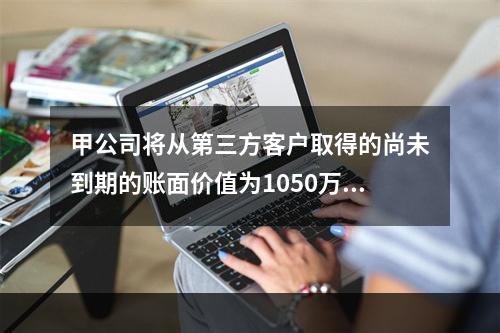 甲公司将从第三方客户取得的尚未到期的账面价值为1050万...